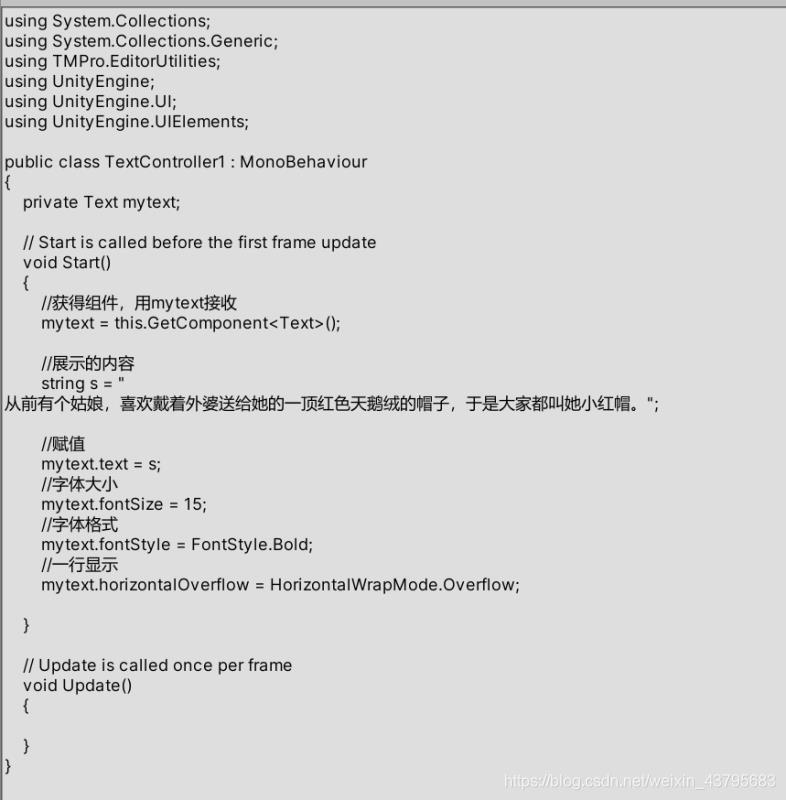 using System.Collections;
using System.Collections.Generic;
using TMPro.EditorUtilities;
using UnityEngine;
using UnityEngine.UI;
using UnityEngine.UIElements;

public class TextController1 : MonoBehaviour
{
    private Text mytext;

    // Start is called before the first frame update
    void Start()
    {
        //获得组件，用mytext接收
        mytext = this.GetComponent<Text>();

        //展示的内容
        string s = "
从前有个姑娘，喜欢戴着外婆送给她的一顶红色天鹅绒的帽子，于是大家都叫她小红帽。";

        //赋值
        mytext.text = s;
        //字体大小
        mytext.fontSize = 15;
        //字体格式
        mytext.fontStyle = FontStyle.Bold;
        //一行显示
        mytext.horizontalOverflow = HorizontalWrapMode.Overflow;

    }

    // Update is called once per frame
    void Update()
    {

    }
}

https://blog.csdn.net/weixin_43795683